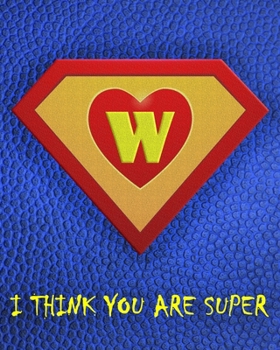 W

I THINK YOU ARE SUPER